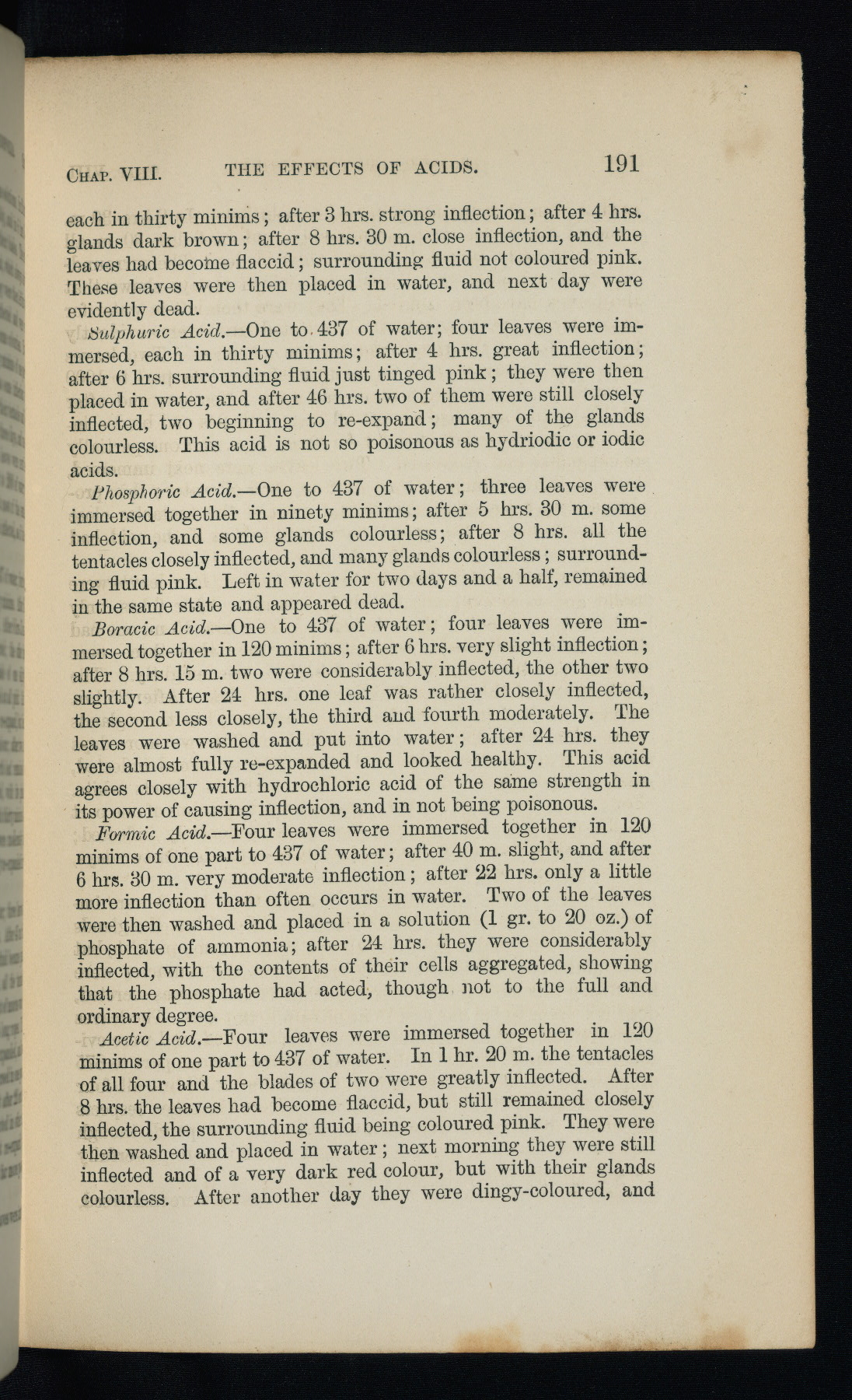 CHAP. VIII. THE EFFECTS OF ACIDS. 191

each in thirty minims; after 3 hrs. strong inflection; after 4 hrs. glands dark brown; after 8 hrs. 30 m. close inflection, and the leaves had become flaccid; surrounding fluid not coloured pink. These leaves were then placed in water, and next day were evidently dead.

Sulphuric Acid.—One to 437 of water; four leaves were immersed, each in thirty minims; after 4 hrs. great inflection; after 6 hrs. surrounding fluid just tinged pink; they were then placed in water, and after 46 hrs. two of them were still closely inflected, two beginning to re-expand; many of the glands colourless. This acid is not so poisonous as hydriodic or iodic acids.

Phosphoric Acid.—One to 437 of water; three leaves were immersed together in ninety minims; after 5 hrs. 30 m. some inflection, and some glands colourless; after 8 hrs. all the tentacles closely inflected, and many glands colourless; surrounding fluid pink. Left in water for two days and a half, remained in the same state and appeared dead.

Boracic Acid.—One to 437 of water; four leaves were immersed together in 120 minims; after 6 hrs. very slight inflection; after 8 hrs. 15 m. two were considerably inflected, the other two slightly. After 24 hrs. one leaf was rather closely inflected, the second less closely, the third and fourth moderately. The leaves were washed and put into water; after 24 hrs. they were almost fully re-expanded and looked healthy. This acid agrees closely with hydrochloric acid of the same strength in its power of causing inflection, and in not being poisonous.

Formic Acid.—Four leaves were immersed together in 120 minims of one part to 437 of water; after 40 m. slight, and after 6 hrs. 30 m. very moderate inflection; after 22 hrs. only a little more inflection than often occurs in water. Two of the leaves were then washed and placed in a solution (1 gr. to 20 oz.) of phosphate of ammonia; after 24 hrs. they were considerably inflected, with the contents of their cells aggregated, showing that the phosphate had acted, though not to the full and ordinary degree.

Acetic Acid.—Four leaves were immersed together in 120 minims of one part to 437 of water. In 1 hr. 20 m. the tentacles of all four and the blades of two were greatly inflected. After 8 hrs. the leaves had become flaccid, but still remained closely inflected, the surrounding fluid being coloured pink. They were then washed and placed in water; next morning they were still inflected and of a very dark red colour, but with their glands colourless. After another day they were dingy-coloured, and